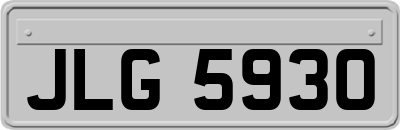 JLG 5930